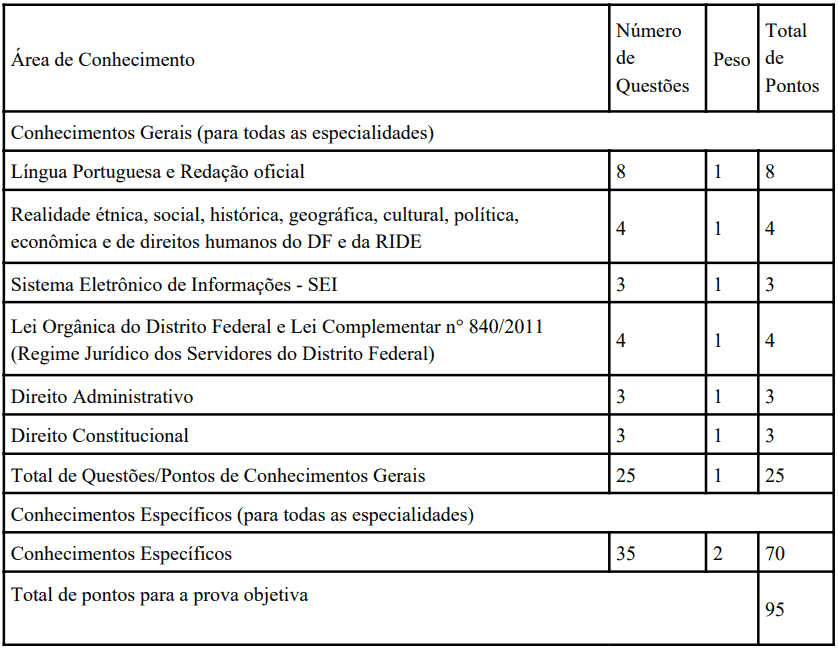 | Área de Conhecimento | Número de Questões | Peso | Total de Pontos |
|---|---|---|---|
| Conhecimentos Gerais (para todas as especialidades) | | | |
| Língua Portuguesa e Redação oficial | 8 | 1 | 8 |
| Realidade étnica, social, histórica, geográfica, cultural, política, econômica e de direitos humanos do DF e da RIDE | 4 | 1 | 4 |
| Sistema Eletrônico de Informações - SEI | 3 | 1 | 3 |
| Lei Orgânica do Distrito Federal e Lei Complementar n° 840/2011 (Regime Jurídico dos Servidores do Distrito Federal) | 4 | 1 | 4 |
| Direito Administrativo | 3 | 1 | 3 |
| Direito Constitucional | 3 | 1 | 3 |
| Total de Questões/Pontos de Conhecimentos Gerais | 25 | 1 | 25 |
| Conhecimentos Específicos (para todas as especialidades) | | | |
| Conhecimentos Específicos | 35 | 2 | 70 |
| Total de pontos para a prova objetiva | | | 95 |